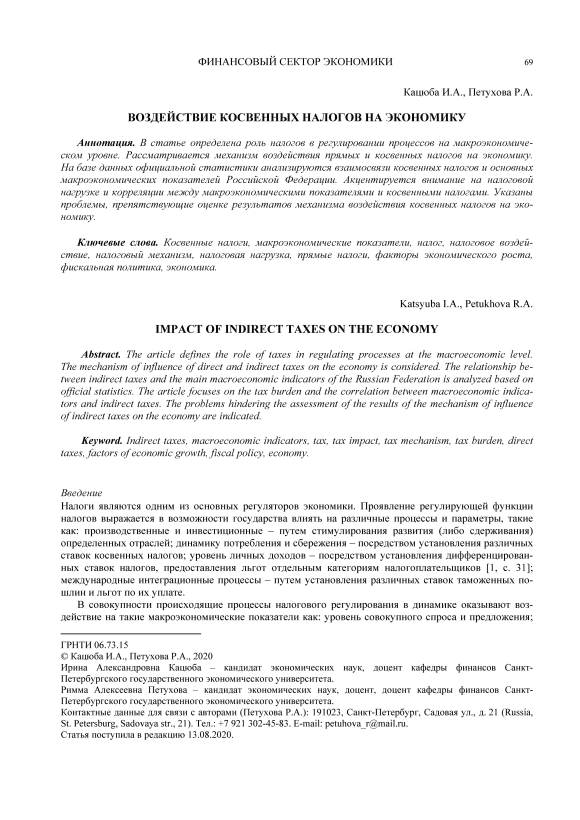 ФИНАНСОВЫЙ СЕКТОР ЭКОНОМИКИ 69

Кацюба И.А., Петухова Р.А.

ВОЗДЕЙСТВИЕ КОСВЕННЫХ НАЛОГОВ НА ЭКОНОМИКУ

Аннотация. В статье определена роль налогов в регулировании процессов на макроэкономическом уровне. Рассматривается механизм воздействия прямых и косвенных налогов на экономику. На базе данных официальной статистики анализируются взаимосвязи косвенных налогов и основных макроэкономических показателей Российской Федерации. Акцентируется внимание на налоговой нагрузке и корреляции между макроэкономическими показателями и косвенными налогами. Указаны проблемы, препятствующие оценке результатов механизма воздействия косвенных налогов на экономику.

Ключевые слова. Косвенные налоги, макроэкономические показатели, налог, налоговое воздействие, налоговый механизм, налоговая нагрузка, прямые налоги, факторы экономического роста, фискальная политика, экономика.

Katsyuba I.A., Petukhova R.A.

IMPACT OF INDIRECT TAXES ON THE ECONOMY

Abstract. The article defines the role of taxes in regulating processes at the macroeconomic level. The mechanism of influence of direct and indirect taxes on the economy is considered. The relationship between indirect taxes and the main macroeconomic indicators of the Russian Federation is analyzed based on official statistics. The article focuses on the tax burden and the correlation between macroeconomic indicators and indirect taxes. The problems hindering the assessment of the results of the mechanism of influence of indirect taxes on the economy are indicated.

Keyword. Indirect taxes, macroeconomic indicators, tax, tax impact, tax mechanism, tax burden, direct taxes, factors of economic growth, fiscal policy, economy.

Введение
Налоги являются одним из основных регуляторов экономики. Проявление регулирующей функции налогов выражается в возможности государства влиять на различные процессы и параметры, такие как: производственные и инвестиционные – путем стимулирования развития (либо сдерживания) определенных отраслей; динамику потребления и сбережения – посредством установления различных ставок косвенных налогов; уровень личных доходов – посредством установления дифференцированных ставок налогов, предоставления льгот отдельным категориям налогоплательщиков [1, с. 31]; международные интеграционные процессы – путем установления различных ставок таможенных пошлин и льгот по их уплате.

В совокупности происходящие процессы налогового регулирования в динамике оказывают воздействие на такие макроэкономические показатели как: уровень совокупного спроса и предложения;

ГРНТИ 06.73.15
© Кацюба И.А., Петухова Р.А., 2020
Ирина Александровна Кацюба – кандидат экономических наук, доцент кафедры финансов Санкт-Петербургского государственного экономического университета.
Римма Алексеевна Петухова – кандидат экономических наук, доцент, доцент кафедры финансов Санкт-Петербургского государственного экономического университета.
Контактные данные для связи с авторами (Петухова Р.А.): 191023, Санкт-Петербург, Садовая ул., д. 21 (Russia, St. Petersburg, Sadovaya str., 21). Тел.: +7 921 302-45-83. E-mail: petuhova_r@mail.ru.
Статья поступила в редакцию 13.08.2020.